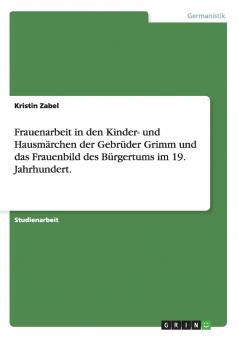 Germanistik

Kristin Zabel

Frauenarbeit in den Kinder- und Hausmärchen der Gebrüder Grimm und das Frauenbild des Bürgertums im 19. Jahrhundert.

Studienarbeit

GRIN